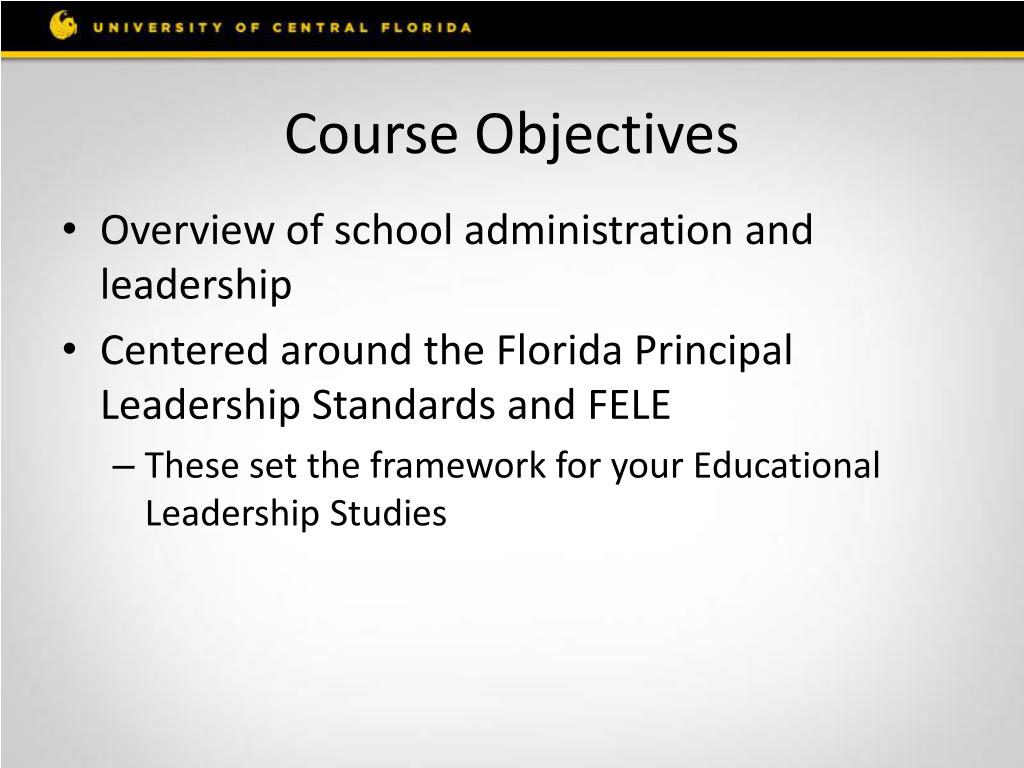 UNIVERSITY OF CENTRAL FLORIDA

Course Objectives

• Overview of school administration and leadership
• Centered around the Florida Principal Leadership Standards and FELE
– These set the framework for your Educational Leadership Studies